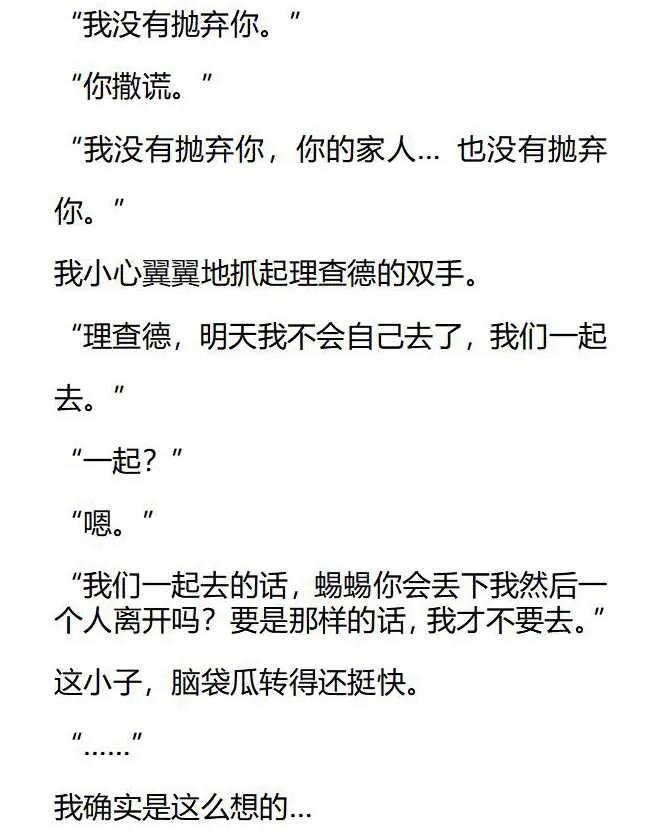 “我没有抛弃你。”

“你撒谎。”

“我没有抛弃你，你的家人… 也没有抛弃你。”

我小心翼翼地抓起理查德的双手。

“理查德，明天我不会自己去了，我们一起去。”

“一起？”

“嗯。”

“我们一起去的话，蜴蜴你会丢下我然后一个人离开吗？要是那样的话，我才不要去。”

这小子，脑袋瓜转得还挺快。

“……”

我确实是这么想的…